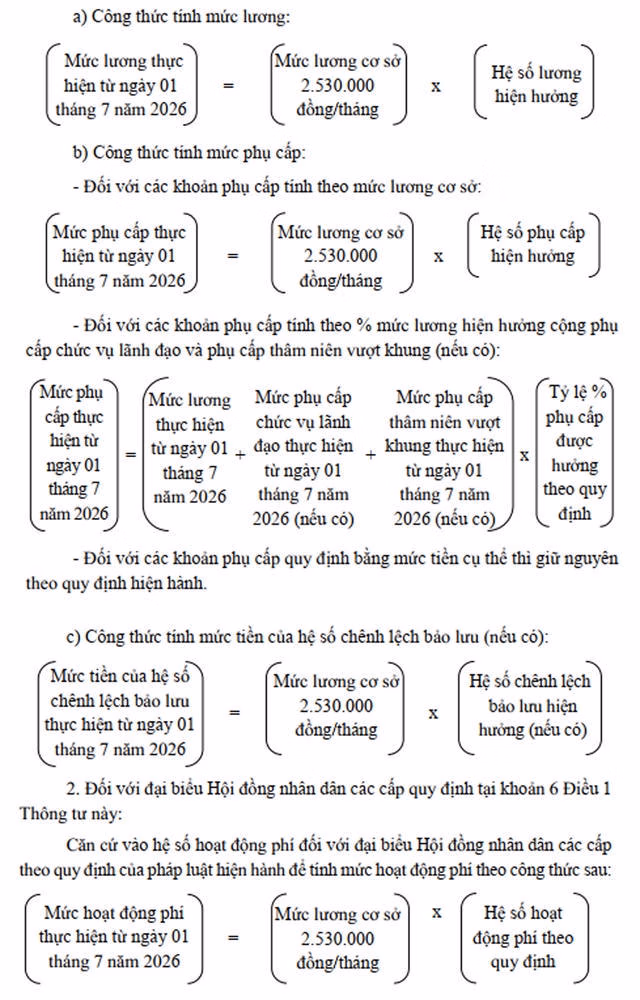 a) Công thức tính mức lương:

Mức lương thực hiện từ ngày 01 tháng 7 năm 2026 = Mức lương cơ sở 2.530.000 đồng/tháng x Hệ số lương hiện hưởng

b) Công thức tính mức phụ cấp:

- Đối với các khoản phụ cấp tính theo mức lương cơ sở:

Mức phụ cấp thực hiện từ ngày 01 tháng 7 năm 2026 = Mức lương cơ sở 2.530.000 đồng/tháng x Hệ số phụ cấp hiện hưởng

- Đối với các khoản phụ cấp tính theo % mức lương hiện hưởng cộng phụ cấp chức vụ lãnh đạo và phụ cấp thâm niên vượt khung (nếu có):

Mức phụ cấp thực hiện từ ngày 01 tháng 7 năm 2026 = Mức lương thực hiện từ ngày 01 tháng 7 năm 2026 + Mức phụ cấp chức vụ lãnh đạo thực hiện từ ngày 01 tháng 7 năm 2026 (nếu có) + Mức phụ cấp thâm niên vượt khung thực hiện từ ngày 01 tháng 7 năm 2026 (nếu có) x Tỷ lệ % phụ cấp được hưởng theo quy định

- Đối với các khoản phụ cấp quy định bằng mức tiền cụ thể thì giữ nguyên theo quy định hiện hành.

c) Công thức tính mức tiền của hệ số chênh lệch bảo lưu (nếu có):

Mức tiền của hệ số chênh lệch bảo lưu thực hiện từ ngày 01 tháng 7 năm 2026 = Mức lương cơ sở 2.530.000 đồng/tháng x Hệ số chênh lệch bảo lưu hiện hưởng (nếu có)

2. Đối với đại biểu Hội đồng nhân dân các cấp quy định tại khoản 6 Điều 1 Thông tư này:

Căn cứ vào hệ số hoạt động phí đối với đại biểu Hội đồng nhân dân các cấp theo quy định của pháp luật hiện hành để tính mức hoạt động phí theo công thức sau:

Mức hoạt động phí thực hiện từ ngày 01 tháng 7 năm 2026 = Mức lương cơ sở 2.530.000 đồng/tháng x Hệ số hoạt động phí theo quy định